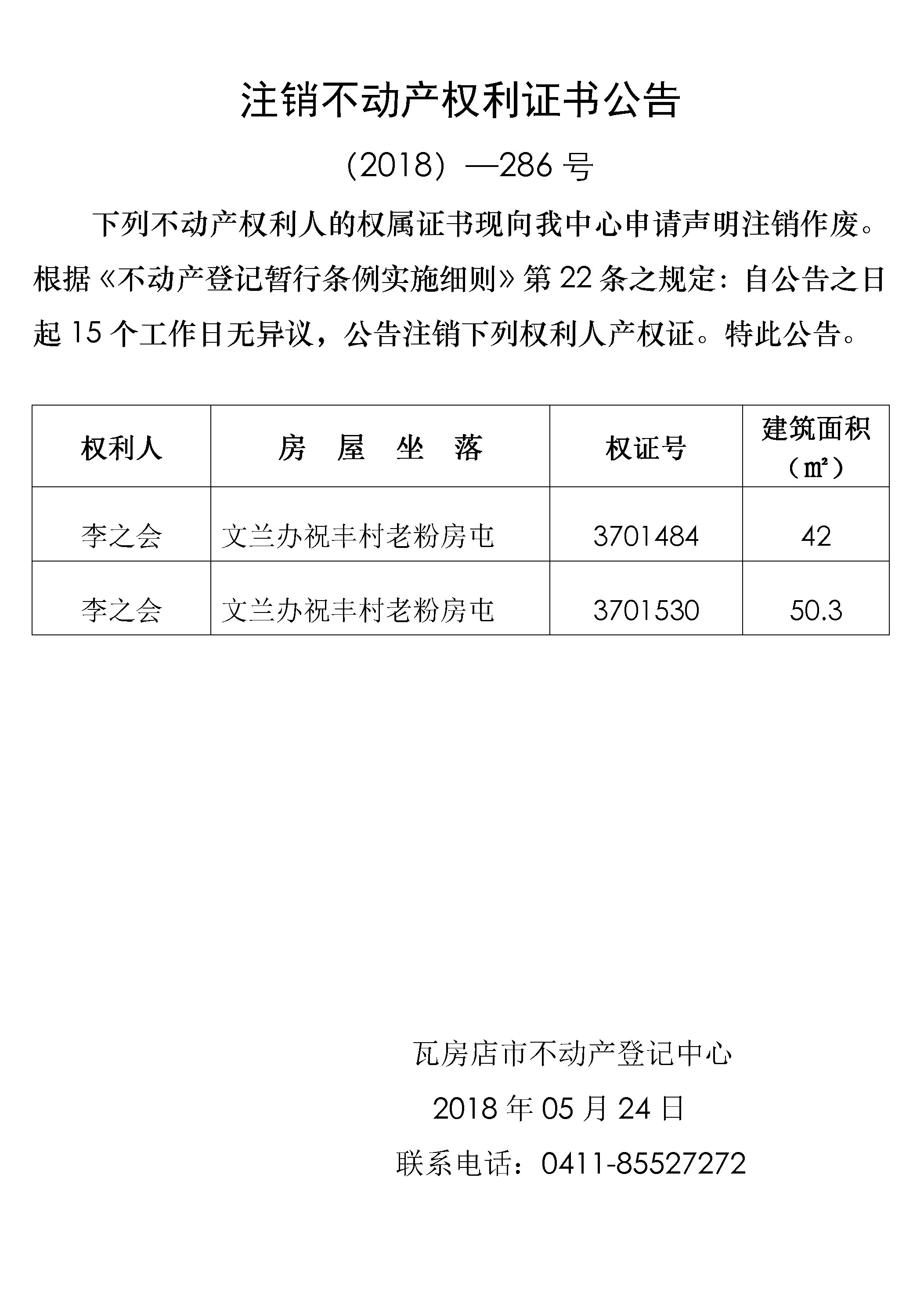 注销不动产权利证书公告

（2018）—286 号

下列不动产权利人的权属证书现向我中心申请声明注销作废。根据《不动产登记暂行条例实施细则》第 22 条之规定：自公告之日起 15 个工作日无异议，公告注销下列权利人产权证。特此公告。

| 权利人 | 房 屋 坐 落 | 权证号 | 建筑面积（㎡） |
|---|---|---|---|
| 李之会 | 文兰办祝丰村老粉房屯 | 3701484 | 42 |
| 李之会 | 文兰办祝丰村老粉房屯 | 3701530 | 50.3 |

瓦房店市不动产登记中心

2018 年 05 月 24 日

联系电话：0411-85527272